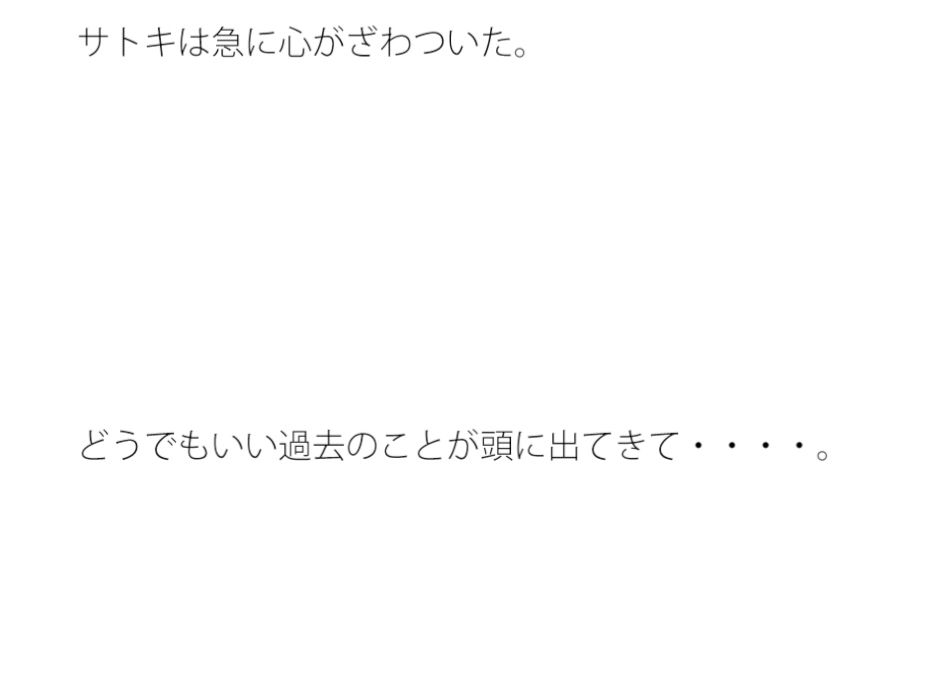 サトキは急に心がざわついた。

どうでもいい過去のことが頭に出てきて・・・・。